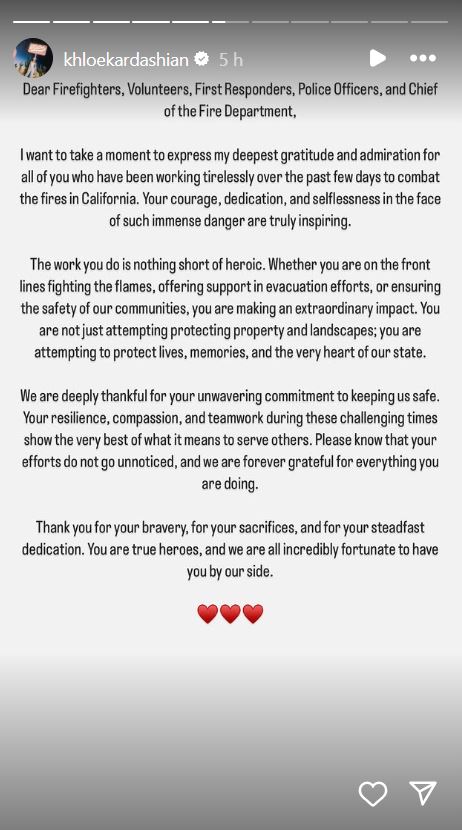 khloekardashian 5 h

Dear Firefighters, Volunteers, First Responders, Police Officers, and Chief of the Fire Department,

I want to take a moment to express my deepest gratitude and admiration for all of you who have been working tirelessly over the past few days to combat the fires in California. Your courage, dedication, and selflessness in the face of such immense danger are truly inspiring.

The work you do is nothing short of heroic. Whether you are on the front lines fighting the flames, offering support in evacuation efforts, or ensuring the safety of our communities, you are making an extraordinary impact. You are not just attempting protecting property and landscapes; you are attempting to protect lives, memories, and the very heart of our state.

We are deeply thankful for your unwavering commitment to keeping us safe. Your resilience, compassion, and teamwork during these challenging times show the very best of what it means to serve others. Please know that your efforts do not go unnoticed, and we are forever grateful for everything you are doing.

Thank you for your bravery, for your sacrifices, and for your steadfast dedication. You are true heroes, and we are all incredibly fortunate to have you by our side.

❤️❤️❤️